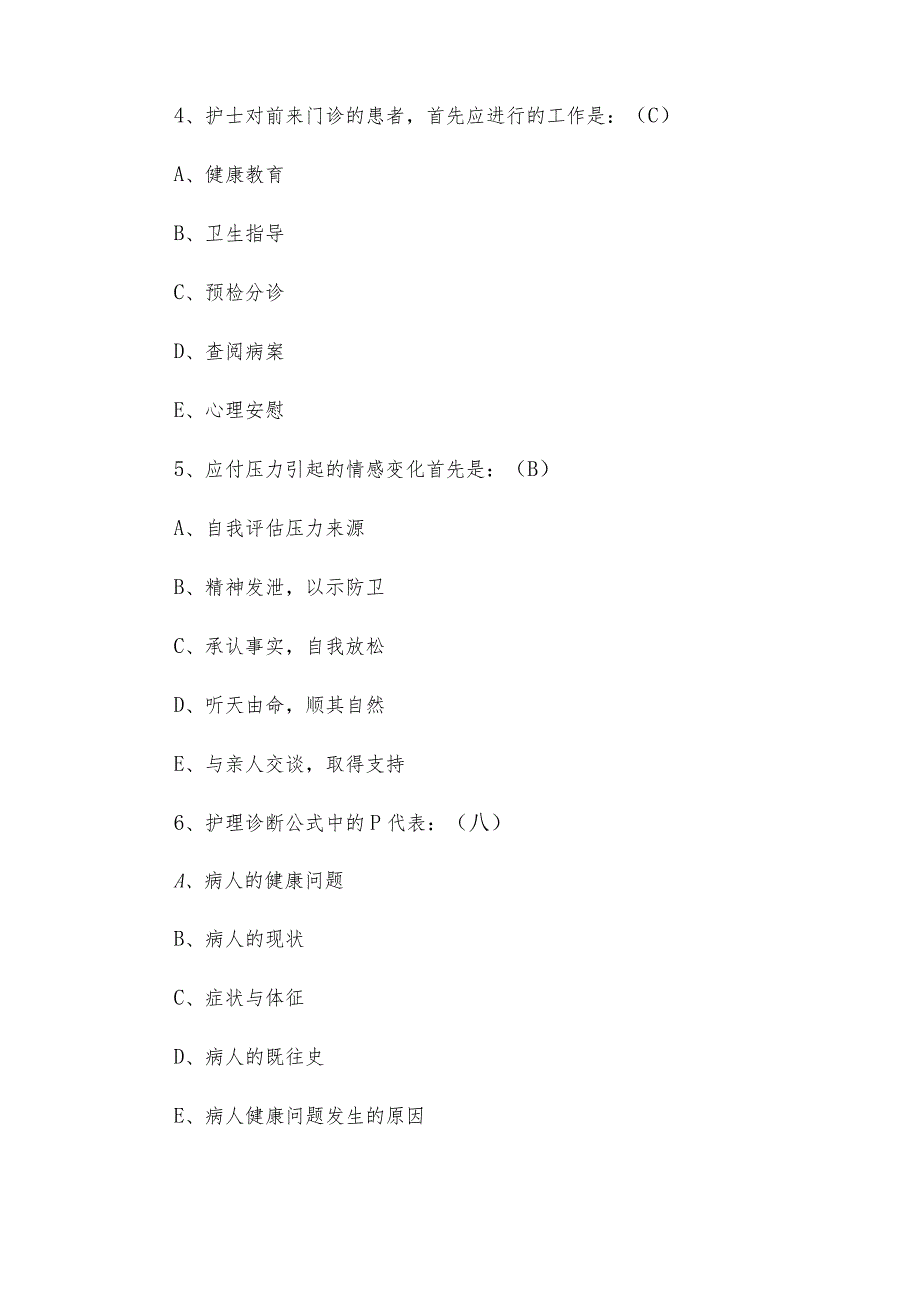 4、护士对前来门诊的患者，首先应进行的工作是：（C）

A、健康教育

B、卫生指导

C、预检分诊

D、查阅病案

E、心理安慰

5、应付压力引起的情感变化首先是：（B）

A、自我评估压力来源

B、精神发泄，以示防卫

C、承认事实，自我放松

D、听天由命，顺其自然

E、与亲人交谈，取得支持

6、护理诊断公式中的P代表：（八）

A、病人的健康问题

B、病人的现状

C、症状与体征

D、病人的既往史

E、病人健康问题发生的原因